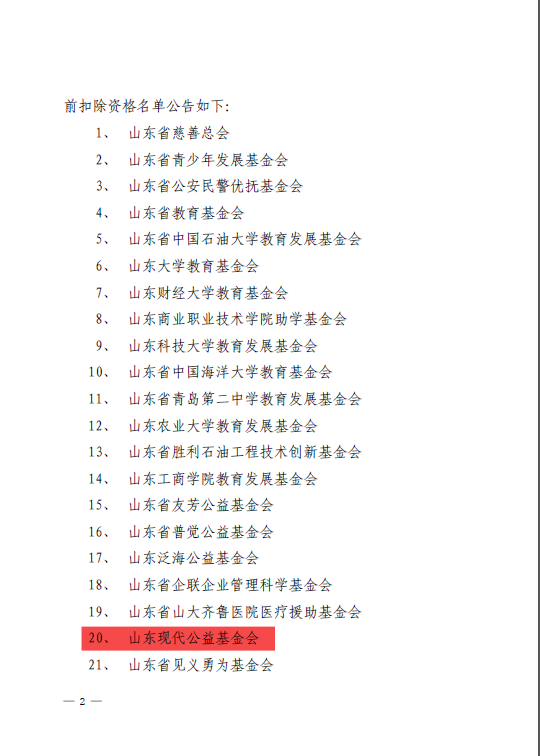 前扣除资格名单公告如下：

1、 山东省慈善总会
2、 山东省青少年发展基金会
3、 山东省公安民警优抚基金会
4、 山东省教育基金会
5、 山东省中国石油大学教育发展基金会
6、 山东大学教育基金会
7、 山东财经大学教育基金会
8、 山东商业职业技术学院助学基金会
9、 山东科技大学教育发展基金会
10、 山东省中国海洋大学教育基金会
11、 山东省青岛第二中学教育发展基金会
12、 山东农业大学教育发展基金会
13、 山东省胜利石油工程技术创新基金会
14、 山东工商学院教育发展基金会
15、 山东省友芳公益基金会
16、 山东省普觉公益基金会
17、 山东泛海公益基金会
18、 山东省企联企业管理科学基金会
19、 山东省山大齐鲁医院医疗援助基金会
20、 山东现代公益基金会
21、 山东省见义勇为基金会

— 2 —